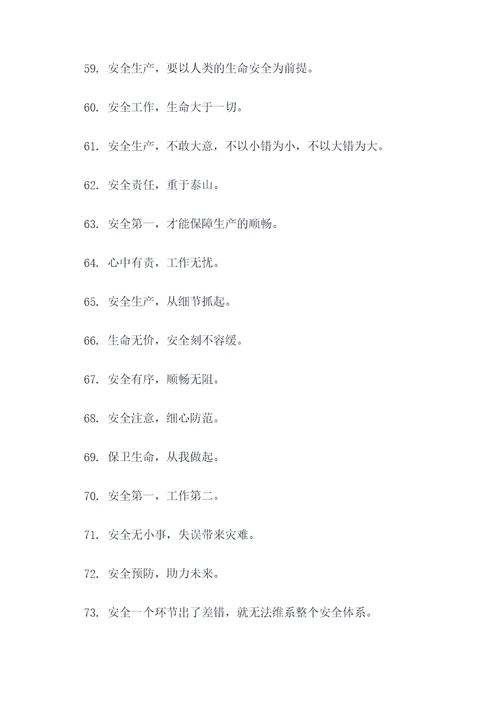 59. 安全生产，要以人类的生命安全为前提。

60. 安全工作，生命大于一切。

61. 安全生产，不敢大意，不以小错为小，不以大错为大。

62. 安全责任，重于泰山。

63. 安全第一，才能保障生产的顺畅。

64. 心中有责，工作无忧。

65. 安全生产，从细节抓起。

66. 生命无价，安全刻不容缓。

67. 安全有序，顺畅无阻。

68. 安全注意，细心防范。

69. 保卫生命，从我做起。

70. 安全第一，工作第二。

71. 安全无小事，失误带来灾难。

72. 安全预防，助力未来。

73. 安全一个环节出了差错，就无法维系整个安全体系。